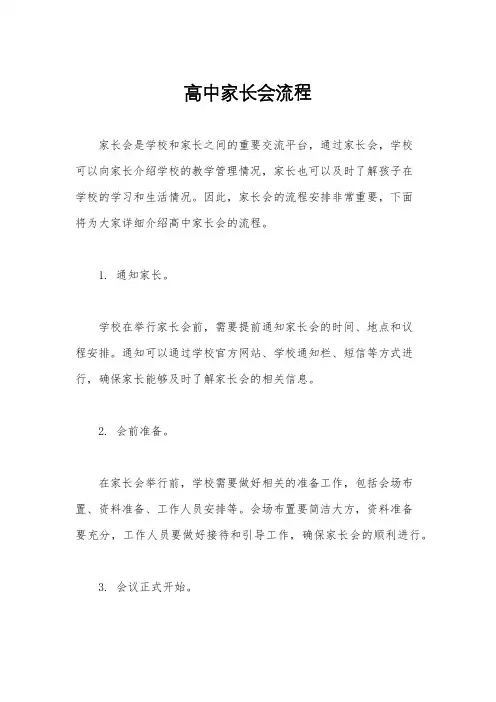 高中家长会流程

家长会是学校和家长之间的重要交流平台，通过家长会，学校可以向家长介绍学校的教学管理情况，家长也可以及时了解孩子在学校的学习和生活情况。因此，家长会的流程安排非常重要，下面将为大家详细介绍高中家长会的流程。

1. 通知家长。

学校在举行家长会前，需要提前通知家长会的时间、地点和议程安排。通知可以通过学校官方网站、学校通知栏、短信等方式进行，确保家长能够及时了解家长会的相关信息。

2. 会前准备。

在家长会举行前，学校需要做好相关的准备工作，包括会场布置、资料准备、工作人员安排等。会场布置要简洁大方，资料准备要充分，工作人员要做好接待和引导工作，确保家长会的顺利进行。

3. 会议正式开始。